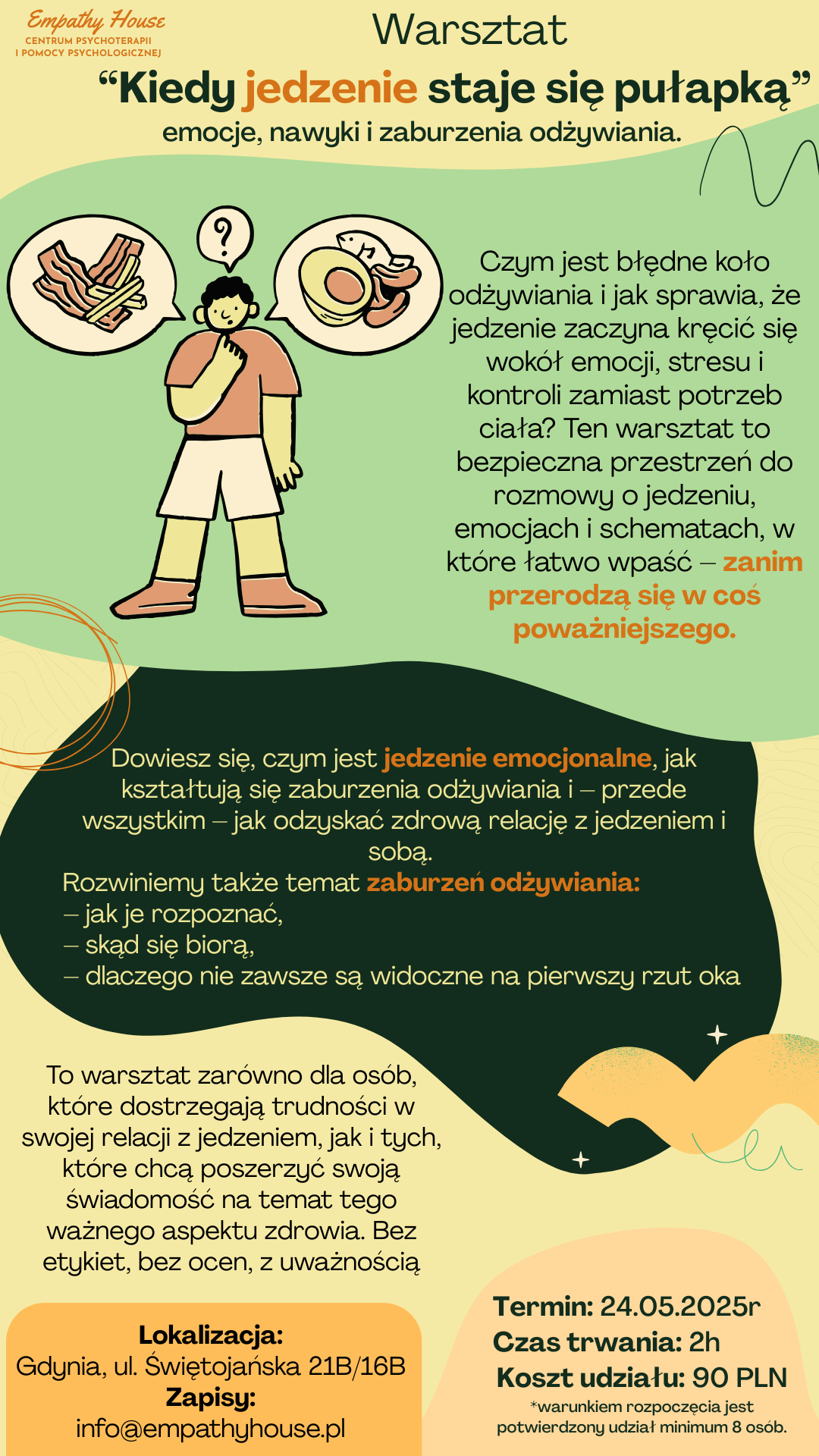 Empathy House
CENTRUM PSYCHOTERAPII I POMOCY PSYCHOLOGICZNEJ

Warsztat
“Kiedy jedzenie staje się pułapką”
emocje, nawyki i zaburzenia odżywiania.

?

Czym jest błędne koło odżywiania i jak sprawia, że jedzenie zaczyna kręcić się wokół emocji, stresu i kontroli zamiast potrzeb ciała? Ten warsztat to bezpieczna przestrzeń do rozmowy o jedzeniu, emocjach i schematach, w które łatwo wpaść – zanim przerodzą się w coś poważniejszego.

Dowiesz się, czym jest jedzenie emocjonalne, jak kształtują się zaburzenia odżywiania i – przede wszystkim – jak odzyskać zdrową relację z jedzeniem i sobą.
Rozwiniemy także temat zaburzeń odżywiania:
– jak je rozpoznać,
– skąd się biorą,
– dlaczego nie zawsze są widoczne na pierwszy rzut oka

To warsztat zarówno dla osób, które dostrzegają trudności w swojej relacji z jedzeniem, jak i tych, które chcą poszerzyć swoją świadomość na temat tego ważnego aspektu zdrowia. Bez etykiet, bez ocen, z uważnością

Lokalizacja:
Gdynia, ul. Świętojańska 21B/16B
Zapisy:
info@empathyhouse.pl

Termin: 24.05.2025r
Czas trwania: 2h
Koszt udziału: 90 PLN
*warunkiem rozpoczęcia jest potwierdzony udział minimum 8 osób.